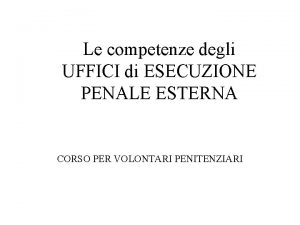 Le competenze degli UFFICI di ESECUZIONE PENALE ESTERNA

CORSO PER VOLONTARI PENITENZIARI